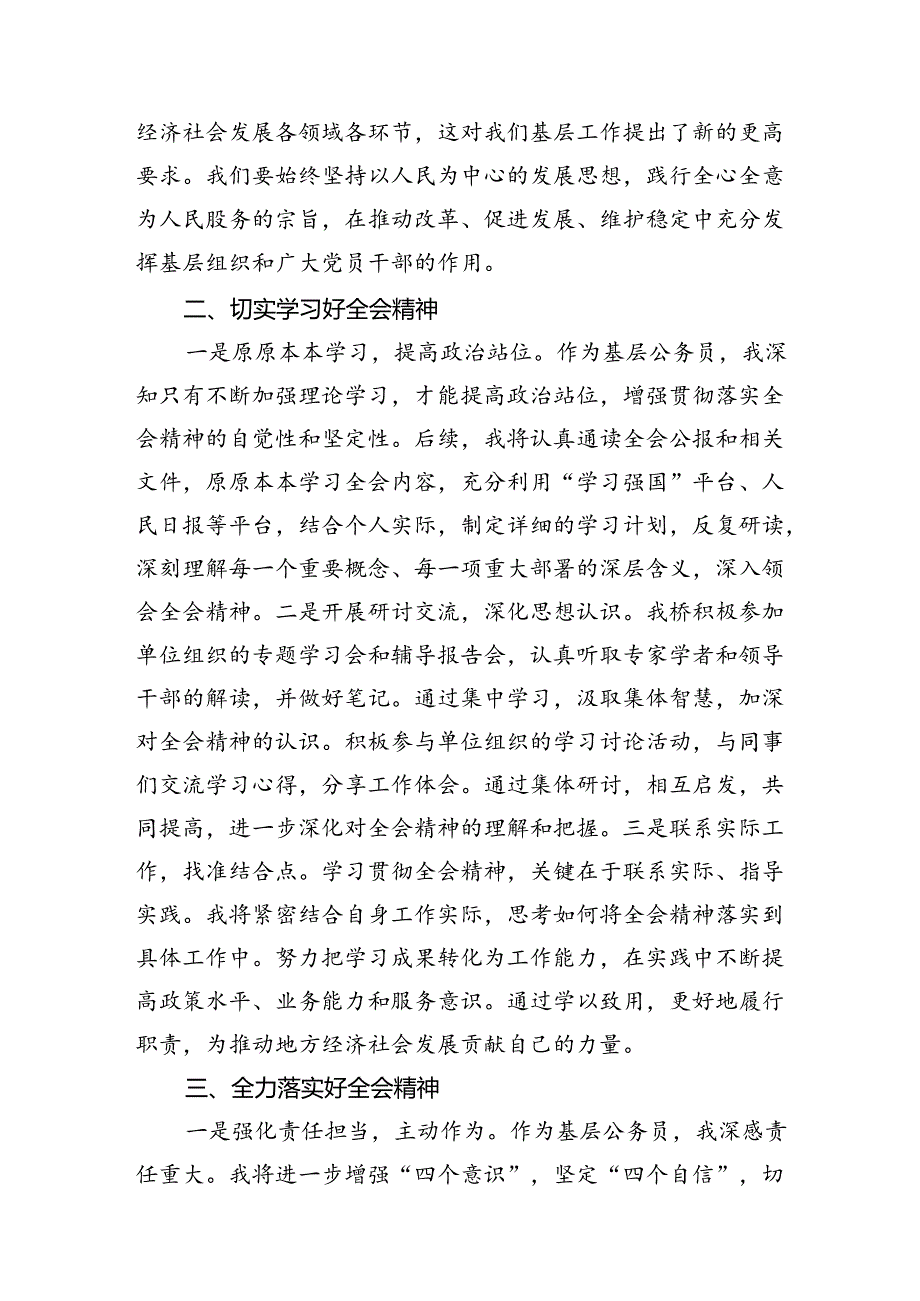 经济社会发展各领域各环节，这对我们基层工作提出了新的更高要求。我们要始终坚持以人民为中心的发展思想，践行全心全意为人民服务的宗旨，在推动改革、促进发展、维护稳定中充分发挥基层组织和广大党员干部的作用。

二、切实学习好全会精神

一是原原本本学习，提高政治站位。作为基层公务员，我深知只有不断加强理论学习，才能提高政治站位，增强贯彻落实全会精神的自觉性和坚定性。后续，我将认真通读全会公报和相关文件，原原本本学习全会内容，充分利用“学习强国”平台、人民日报等平台，结合个人实际，制定详细的学习计划，反复研读，深刻理解每一个重要概念、每一项重大部署的深层含义，深入领会全会精神。二是开展研讨交流，深化思想认识。我桥积极参加单位组织的专题学习会和辅导报告会，认真听取专家学者和领导干部的解读，并做好笔记。通过集中学习，汲取集体智慧，加深对全会精神的认识。积板参与单位组织的学习讨论活动，与同事们交流学习心得，分享工作体会。通过集体研讨，相互启发，共同提高，进一步深化对全会精神的理解和把握。三是联系实际工作，找准结合点。学习贯彻全会精神，关键在于联系实际、指导实践。我将紧密结合自身工作实际，思考如何将全会精神落实到具体工作中。努力把学习成果转化为工作能力，在实践中不断提高政策水平、业务能力和服务意识。通过学以致用，更好地履行职责，为推动地方经济社会发展贡献自己的力量。

三、全力落实好全会精神

一是强化责任担当，主动作为。作为基层公务员，我深感责任重大。我将进一步增强“四个意识”，坚定“四个自信”，切